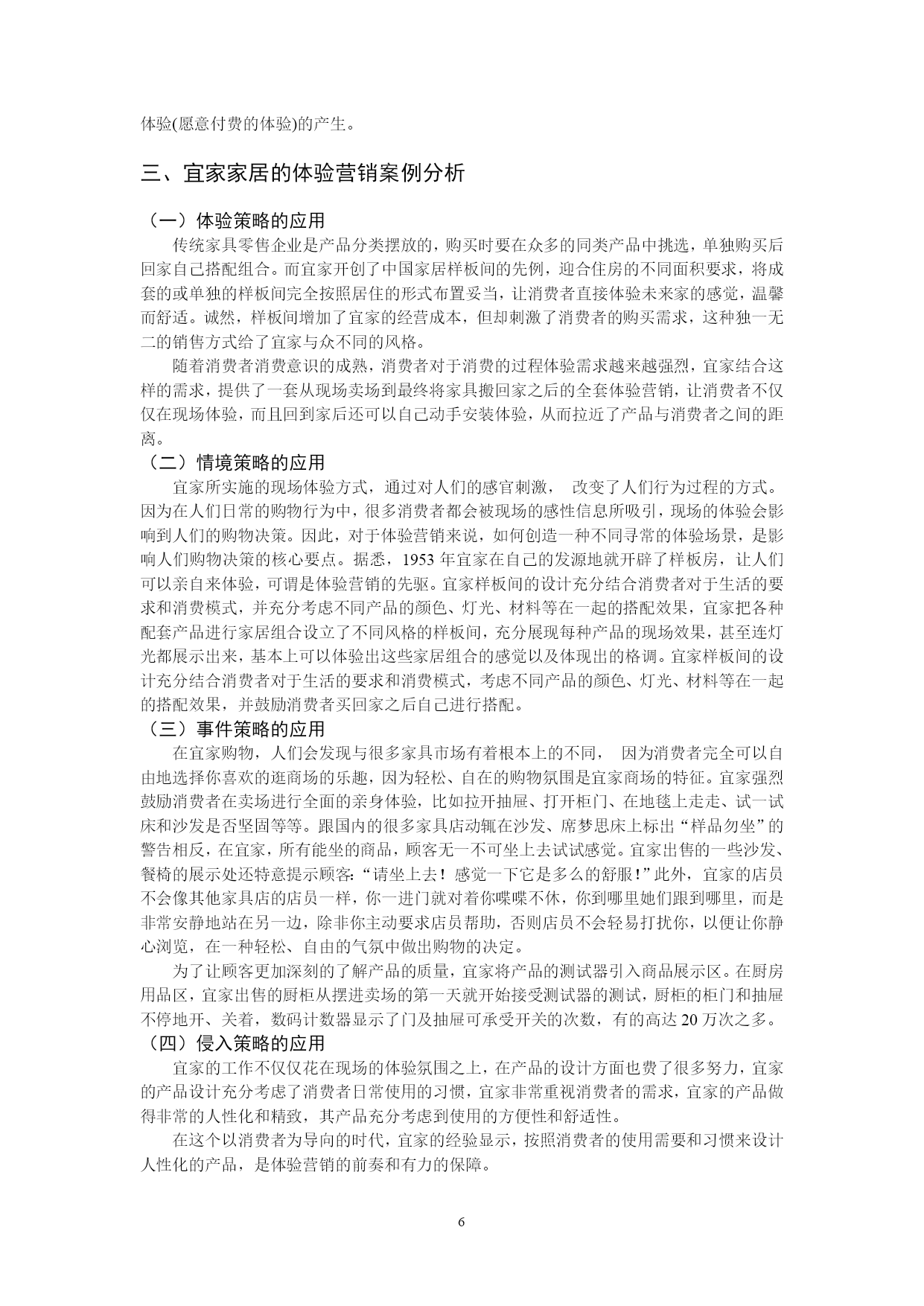 体验(愿意付费的体验)的产生。

三、宜家家居的体验营销案例分析

（一）体验策略的应用

传统家具零售企业是产品分类摆放的，购买时要在众多的同类产品中挑选，单独购买后回家自己搭配组合。而宜家开创了中国家居样板间的先例，迎合住房的不同面积要求，将成套的或单独的样板间完全按照居住的形式布置妥当，让消费者直接体验未来家的感觉，温馨而舒适。诚然，样板间增加了宜家的经营成本，但却刺激了消费者的购买需求，这种独一无二的销售方式给了宜家与众不同的风格。

随着消费者消费意识的成熟，消费者对于消费的过程体验需求越来越强烈，宜家结合这样的需求，提供了一套从现场卖场到最终将家具搬回家之后的全套体验营销，让消费者不仅仅在现场体验，而且回到家后还可以自己动手安装体验，从而拉近了产品与消费者之间的距离。

（二）情境策略的应用

宜家所实施的现场体验方式，通过对人们的感官刺激，　改变了人们行为过程的方式。因为在人们日常的购物行为中，很多消费者都会被现场的感性信息所吸引，现场的体验会影响到人们的购物决策。因此，对于体验营销来说，如何创造一种不同寻常的体验场景，是影响人们购物决策的核心要点。据悉，1953 年宜家在自己的发源地就开辟了样板房，让人们可以亲自来体验，可谓是体验营销的先驱。宜家样板间的设计充分结合消费者对于生活的要求和消费模式，并充分考虑不同产品的颜色、灯光、材料等在一起的搭配效果，宜家把各种配套产品进行家居组合设立了不同风格的样板间，充分展现每种产品的现场效果，甚至连灯光都展示出来，基本上可以体验出这些家居组合的感觉以及体现出的格调。宜家样板间的设计充分结合消费者对于生活的要求和消费模式，考虑不同产品的颜色、灯光、材料等在一起的搭配效果，并鼓励消费者买回家之后自己进行搭配。

（三）事件策略的应用

在宜家购物，人们会发现与很多家具市场有着根本上的不同，　因为消费者完全可以自由地选择你喜欢的逛商场的乐趣，因为轻松、自在的购物氛围是宜家商场的特征。宜家强烈鼓励消费者在卖场进行全面的亲身体验，比如拉开抽屉、打开柜门、在地毯上走走、试一试床和沙发是否坚固等等。跟国内的很多家具店动辄在沙发、席梦思床上标出“样品勿坐”的警告相反，在宜家，所有能坐的商品，顾客无一不可坐上去试试感觉。宜家出售的一些沙发、餐椅的展示处还特意提示顾客：“请坐上去！感觉一下它是多么的舒服！”此外，宜家的店员不会像其他家具店的店员一样，你一进门就对着你喋喋不休，你到哪里她们跟到哪里，而是非常安静地站在另一边，除非你主动要求店员帮助，否则店员不会轻易打扰你，以便让你静心浏览，在一种轻松、自由的气氛中做出购物的决定。

为了让顾客更加深刻的了解产品的质量，宜家将产品的测试器引入商品展示区。在厨房用品区，宜家出售的厨柜从摆进卖场的第一天就开始接受测试器的测试，厨柜的柜门和抽屉不停地开、关着，数码计数器显示了门及抽屉可承受开关的次数，有的高达 20 万次之多。

（四）侵入策略的应用

宜家的工作不仅仅花在现场的体验氛围之上，在产品的设计方面也费了很多努力，宜家的产品设计充分考虑了消费者日常使用的习惯，宜家非常重视消费者的需求，宜家的产品做得非常的人性化和精致，其产品充分考虑到使用的方便性和舒适性。

在这个以消费者为导向的时代，宜家的经验显示，按照消费者的使用需要和习惯来设计人性化的产品，是体验营销的前奏和有力的保障。

6